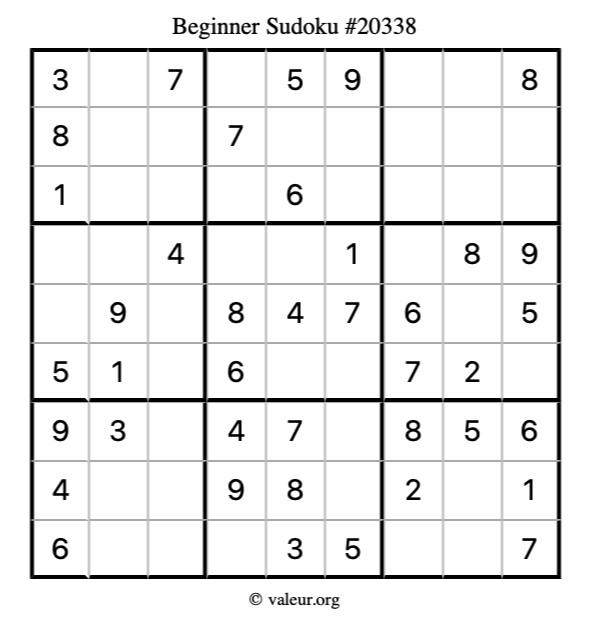 Beginner Sudoku #20338

| | | | | | | | | |
|---|---|---|---|---|---|---|---|---|
| 3 | | 7 | | 5 | 9 | | | 8 |
| 8 | | | 7 | | | | | |
| 1 | | | | 6 | | | | |
| | | 4 | | | 1 | | 8 | 9 |
| | 9 | | 8 | 4 | 7 | 6 | | 5 |
| 5 | 1 | | 6 | | | 7 | 2 | |
| 9 | 3 | | 4 | 7 | | 8 | 5 | 6 |
| 4 | | | 9 | 8 | | 2 | | 1 |
| 6 | | | | 3 | 5 | | | 7 |

© valeur.org